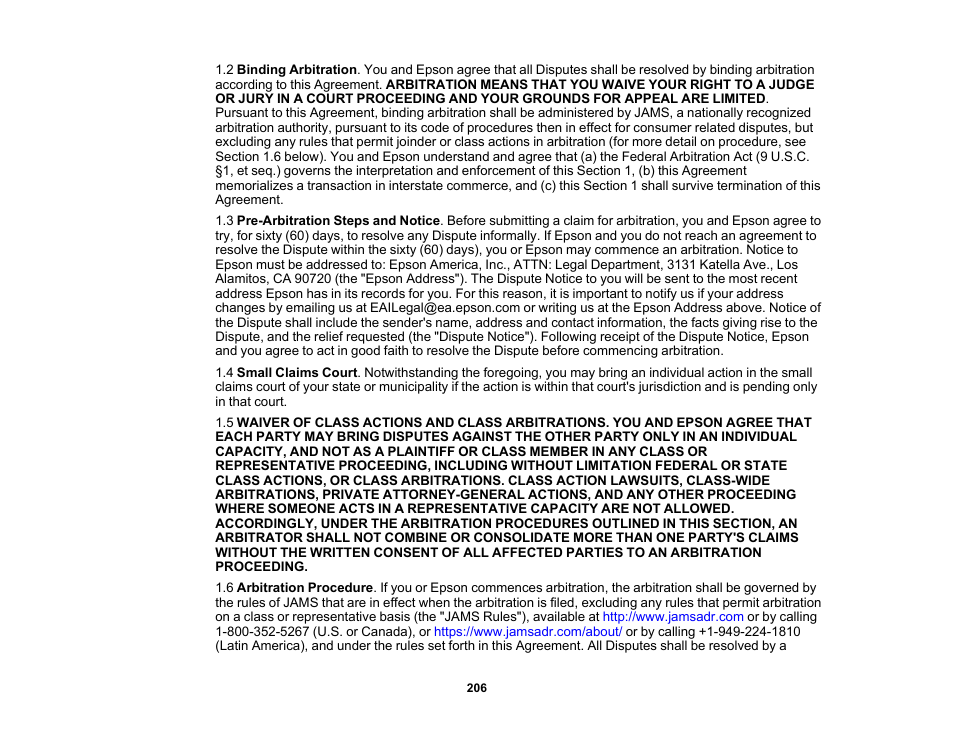 1.2 Binding Arbitration. You and Epson agree that all Disputes shall be resolved by binding arbitration according to this Agreement. ARBITRATION MEANS THAT YOU WAIVE YOUR RIGHT TO A JUDGE OR JURY IN A COURT PROCEEDING AND YOUR GROUNDS FOR APPEAL ARE LIMITED. Pursuant to this Agreement, binding arbitration shall be administered by JAMS, a nationally recognized arbitration authority, pursuant to its code of procedures then in effect for consumer related disputes, but excluding any rules that permit joinder or class actions in arbitration (for more detail on procedure, see Section 1.6 below). You and Epson understand and agree that (a) the Federal Arbitration Act (9 U.S.C. §1, et seq.) governs the interpretation and enforcement of this Section 1, (b) this Agreement memorializes a transaction in interstate commerce, and (c) this Section 1 shall survive termination of this Agreement.

1.3 Pre-Arbitration Steps and Notice. Before submitting a claim for arbitration, you and Epson agree to try, for sixty (60) days, to resolve any Dispute informally. If Epson and you do not reach an agreement to resolve the Dispute within the sixty (60) days), you or Epson may commence an arbitration. Notice to Epson must be addressed to: Epson America, Inc., ATTN: Legal Department, 3131 Katella Ave., Los Alamitos, CA 90720 (the "Epson Address"). The Dispute Notice to you will be sent to the most recent address Epson has in its records for you. For this reason, it is important to notify us if your address changes by emailing us at EAILegal@ea.epson.com or writing us at the Epson Address above. Notice of the Dispute shall include the sender's name, address and contact information, the facts giving rise to the Dispute, and the relief requested (the "Dispute Notice"). Following receipt of the Dispute Notice, Epson and you agree to act in good faith to resolve the Dispute before commencing arbitration.

1.4 Small Claims Court. Notwithstanding the foregoing, you may bring an individual action in the small claims court of your state or municipality if the action is within that court's jurisdiction and is pending only in that court.

1.5 WAIVER OF CLASS ACTIONS AND CLASS ARBITRATIONS. YOU AND EPSON AGREE THAT EACH PARTY MAY BRING DISPUTES AGAINST THE OTHER PARTY ONLY IN AN INDIVIDUAL CAPACITY, AND NOT AS A PLAINTIFF OR CLASS MEMBER IN ANY CLASS OR REPRESENTATIVE PROCEEDING, INCLUDING WITHOUT LIMITATION FEDERAL OR STATE CLASS ACTIONS, OR CLASS ARBITRATIONS. CLASS ACTION LAWSUITS, CLASS-WIDE ARBITRATIONS, PRIVATE ATTORNEY-GENERAL ACTIONS, AND ANY OTHER PROCEEDING WHERE SOMEONE ACTS IN A REPRESENTATIVE CAPACITY ARE NOT ALLOWED. ACCORDINGLY, UNDER THE ARBITRATION PROCEDURES OUTLINED IN THIS SECTION, AN ARBITRATOR SHALL NOT COMBINE OR CONSOLIDATE MORE THAN ONE PARTY'S CLAIMS WITHOUT THE WRITTEN CONSENT OF ALL AFFECTED PARTIES TO AN ARBITRATION PROCEEDING.

1.6 Arbitration Procedure. If you or Epson commences arbitration, the arbitration shall be governed by the rules of JAMS that are in effect when the arbitration is filed, excluding any rules that permit arbitration on a class or representative basis (the "JAMS Rules"), available at http://www.jamsadr.com or by calling 1-800-352-5267 (U.S. or Canada), or https://www.jamsadr.com/about/ or by calling +1-949-224-1810 (Latin America), and under the rules set forth in this Agreement. All Disputes shall be resolved by a

206